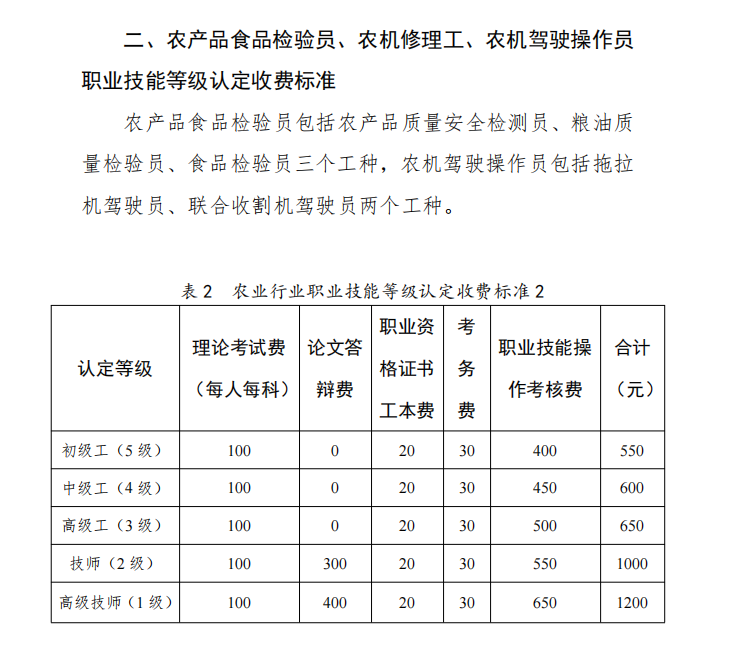 二、农产品食品检验员、农机修理工、农机驾驶操作员职业技能等级认定收费标准

农产品食品检验员包括农产品质量安全检测员、粮油质量检验员、食品检验员三个工种，农机驾驶操作员包括拖拉机驾驶员、联合收割机驾驶员两个工种。

表 2　农业行业职业技能等级认定收费标准 2

| 认定等级 | 理论考试费（每人每科） | 论文答辩费 | 职业资格证书工本费 | 考务费 | 职业技能操作考核费 | 合计（元） |
|---|---|---|---|---|---|---|
| 初级工（5 级） | 100 | 0 | 20 | 30 | 400 | 550 |
| 中级工（4 级） | 100 | 0 | 20 | 30 | 450 | 600 |
| 高级工（3 级） | 100 | 0 | 20 | 30 | 500 | 650 |
| 技师（2 级） | 100 | 300 | 20 | 30 | 550 | 1000 |
| 高级技师（1 级） | 100 | 400 | 20 | 30 | 650 | 1200 |